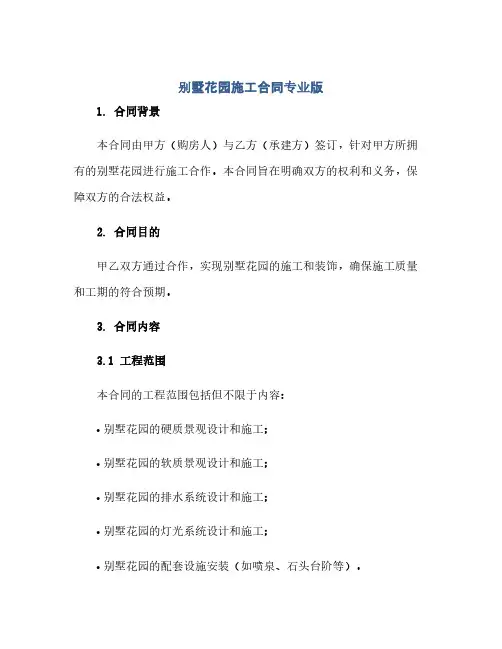 别墅花园施工合同专业版

1. 合同背景

本合同由甲方（购房人）与乙方（承建方）签订，针对甲方所拥有的别墅花园进行施工合作。本合同旨在明确双方的权利和义务，保障双方的合法权益。

2. 合同目的

甲乙双方通过合作，实现别墅花园的施工和装饰，确保施工质量和工期的符合预期。

3. 合同内容

3.1 工程范围

本合同的工程范围包括但不限于内容：

• 别墅花园的硬质景观设计和施工；

• 别墅花园的软质景观设计和施工；

• 别墅花园的排水系统设计和施工；

• 别墅花园的灯光系统设计和施工；

• 别墅花园的配套设施安装（如喷泉、石头台阶等）。